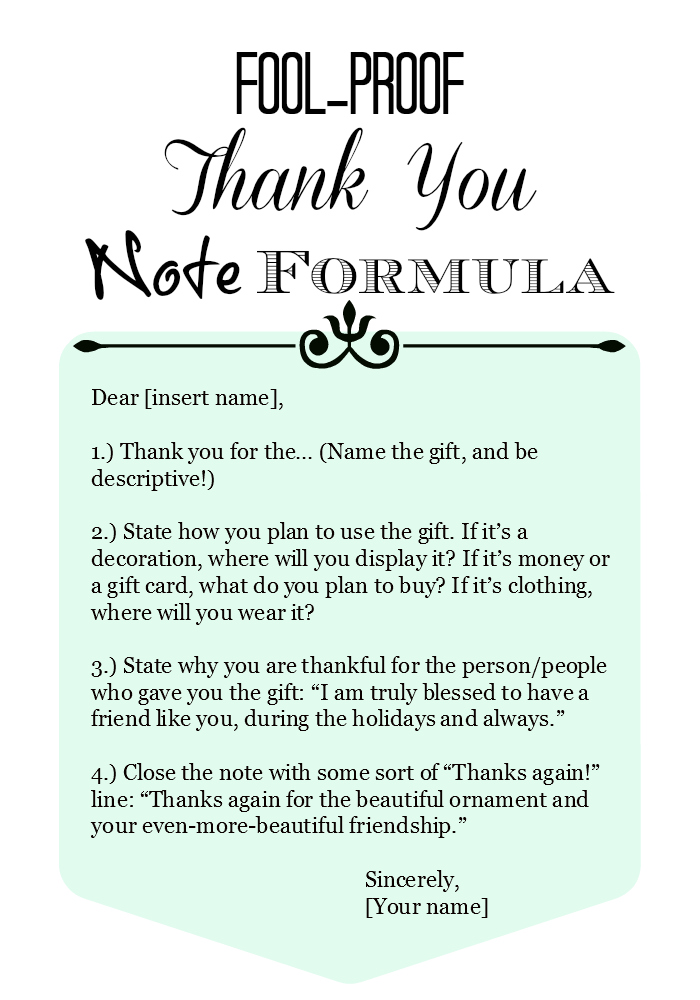 FOOL-PROOF
Thank You
Note FORMULA

Dear [insert name],

1.) Thank you for the... (Name the gift, and be descriptive!)

2.) State how you plan to use the gift. If it's a decoration, where will you display it? If it's money or a gift card, what do you plan to buy? If it's clothing, where will you wear it?

3.) State why you are thankful for the person/people who gave you the gift: "I am truly blessed to have a friend like you, during the holidays and always."

4.) Close the note with some sort of "Thanks again!" line: "Thanks again for the beautiful ornament and your even-more-beautiful friendship."

Sincerely,
[Your name]